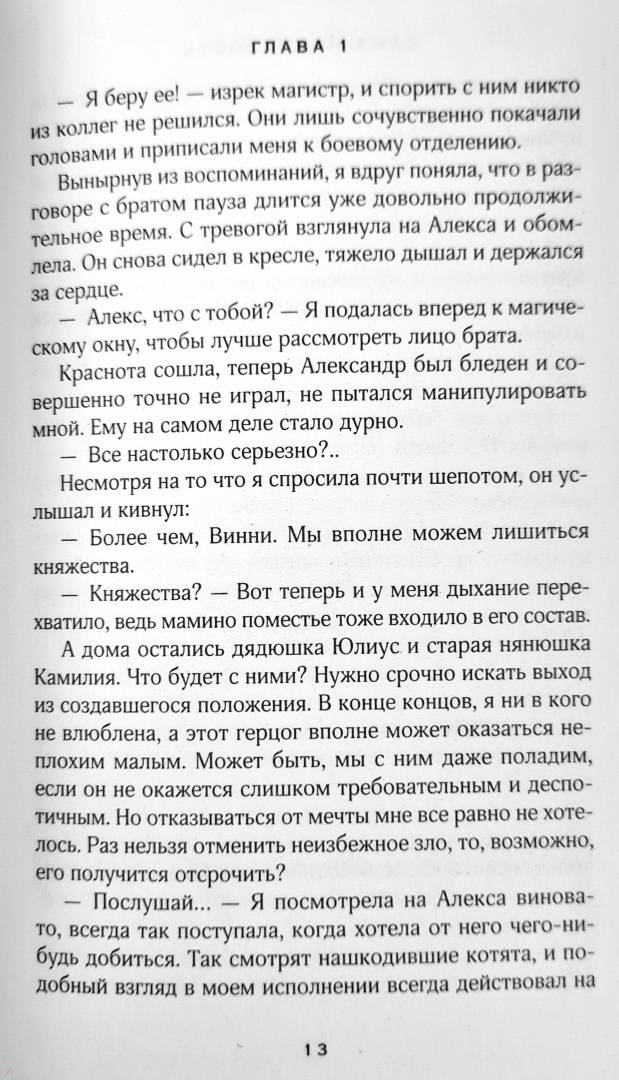 ГЛАВА 1

— Я беру ее! — изрек магистр, и спорить с ним никто из коллег не решился. Они лишь сочувственно покачали головами и приписали меня к боевому отделению.

Вынырнув из воспоминаний, я вдруг поняла, что в разговоре с братом пауза длится уже довольно продолжительное время. С тревогой взглянула на Алекса и обомлела. Он снова сидел в кресле, тяжело дышал и держался за сердце.

— Алекс, что с тобой? — Я подалась вперед к магическому окну, чтобы лучше рассмотреть лицо брата.

Краснота сошла, теперь Александр был бледен и совершенно точно не играл, не пытался манипулировать мной. Ему на самом деле стало дурно.

— Все настолько серьезно?..

Несмотря на то что я спросила почти шепотом, он услышал и кивнул:

— Более чем, Винни. Мы вполне можем лишиться княжества.

— Княжества? — Вот теперь и у меня дыхание перехватило, ведь мамино поместье тоже входило в его состав.

А дома остались дядюшка Юлиус и старая нянюшка Камилия. Что будет с ними? Нужно срочно искать выход из создавшегося положения. В конце концов, я ни в кого не влюблена, а этот герцог вполне может оказаться неплохим малым. Может быть, мы с ним даже поладим, если он не окажется слишком требовательным и деспотичным. Но отказываться от мечты мне все равно не хотелось. Раз нельзя отменить неизбежное зло, то, возможно, его получится отсрочить?

— Послушай... — Я посмотрела на Алекса виновато, всегда так поступала, когда хотела от него чего-нибудь добиться. Так смотрят нашкодившие котята, и подобный взгляд в моем исполнении всегда действовал на

13